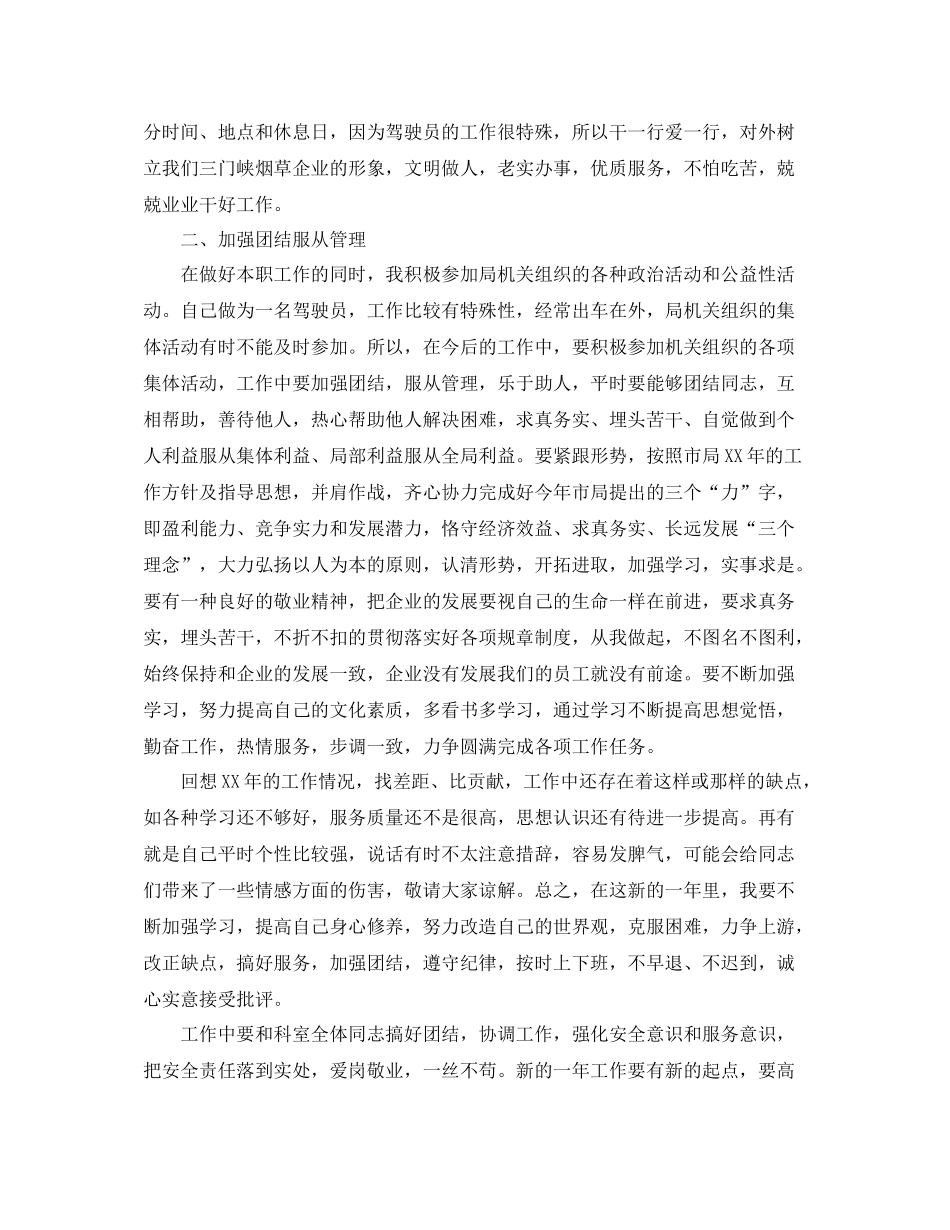 分时间、地点和休息日，因为驾驶员的工作很特殊，所以干一行爱一行，对外树立我们三门峡烟草企业的形象，文明做人，老实办事，优质服务，不怕吃苦，兢兢业业干好工作。

二、加强团结服从管理

在做好本职工作的同时，我积极参加局机关组织的各种政治活动和公益性活动。自己做为一名驾驶员，工作比较有特殊性，经常出车在外，局机关组织的集体活动有时不能及时参加。所以，在今后的工作中，要积极参加机关组织的各项集体活动，工作中要加强团结，服从管理，乐于助人，平时要能够团结同志，互相帮助，善待他人，热心帮助他人解决困难，求真务实、埋头苦干、自觉做到个人利益服从集体利益、局部利益服从全局利益。要紧跟形势，按照市局XX年的工作方针及指导思想，并肩作战，齐心协力完成好今年市局提出的三个“力”字，即盈利能力、竞争实力和发展潜力，恪守经济效益、求真务实、长远发展“三个理念”，大力弘扬以人为本的原则，认清形势，开拓进取，加强学习，实事求是。要有一种良好的敬业精神，把企业的发展要视自己的生命一样在前进，要求真务实，埋头苦干，不折不扣的贯彻落实好各项规章制度，从我做起，不图名不图利，始终保持和企业的发展一致，企业没有发展我们的员工就没有前途。要不断加强学习，努力提高自己的文化素质，多看书多学习，通过学习不断提高思想觉悟，勤奋工作，热情服务，步调一致，力争圆满完成各项工作任务。

回想XX年的工作情况，找差距、比贡献，工作中还存在着这样或那样的缺点，如各种学习还不够好，服务质量还不是很高，思想认识还有待进一步提高。再有就是自己平时个性比较强，说话有时不太注意措辞，容易发脾气，可能会给同志们带来了一些情感方面的伤害，敬请大家谅解。总之，在这新的一年里，我要不断加强学习，提高自己身心修养，努力改造自己的世界观，克服困难，力争上游，改正缺点，搞好服务，加强团结，遵守纪律，按时上下班，不早退、不迟到，诚心实意接受批评。

工作中要和科室全体同志搞好团结，协调工作，强化安全意识和服务意识，把安全责任落到实处，爱岗敬业，一丝不苟。新的一年工作要有新的起点，要高